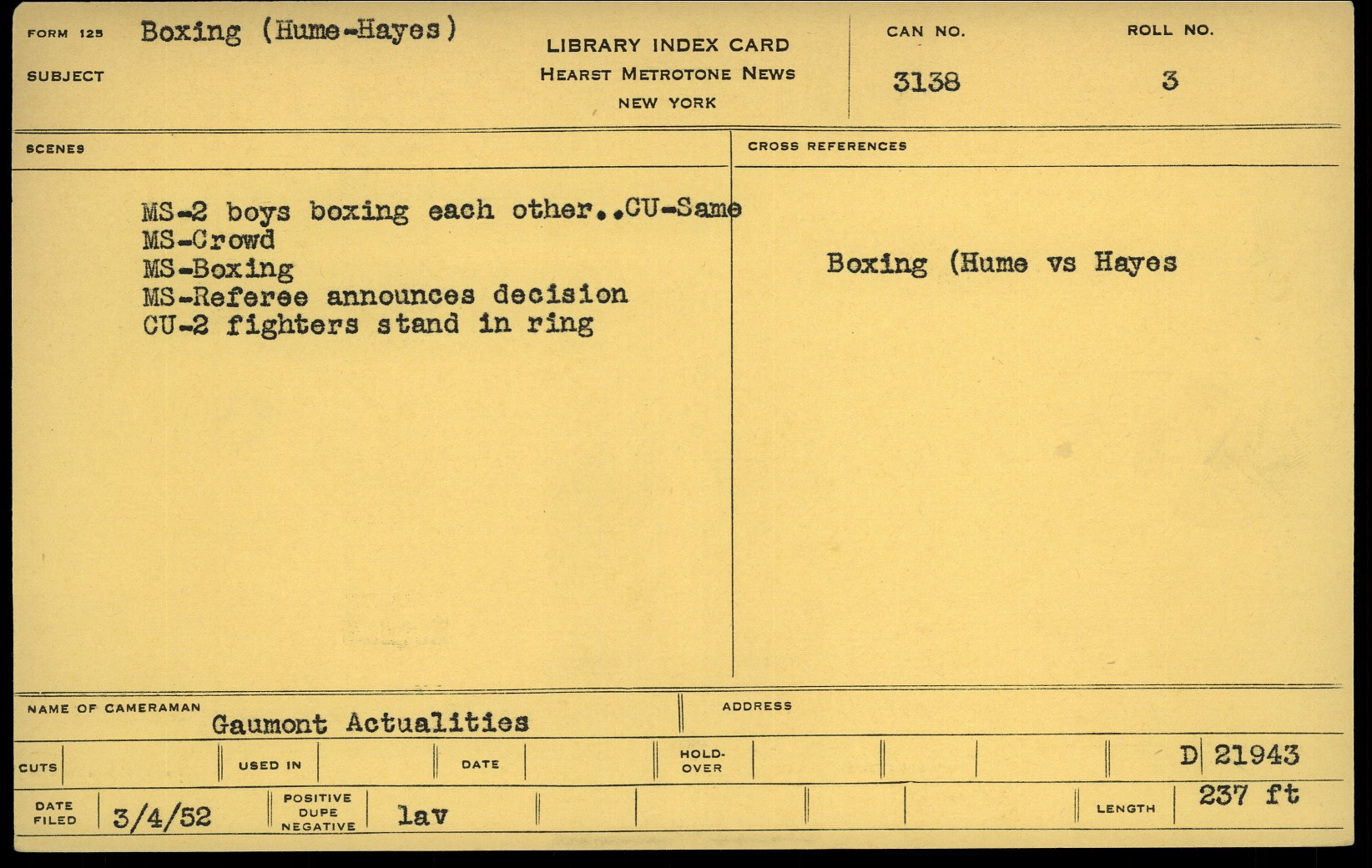 FORM 125 Boxing (Hume-Hayes)

SUBJECT

LIBRARY INDEX CARD
HEARST METROTONE NEWS
NEW YORK

CAN NO.
3138

ROLL NO.
3

SCENES

MS-2 boys boxing each other..CU-Same
MS-Crowd
MS-Boxing
MS-Referee announces decision
CU-2 fighters stand in ring

CROSS REFERENCES

Boxing (Hume vs Hayes

NAME OF CAMERAMAN
Gaumont Actualities

ADDRESS

CUTS

USED IN

DATE

HOLD-OVER

D 21943

DATE FILED 3/4/52

POSITIVE DUPE NEGATIVE lav

LENGTH 237 ft